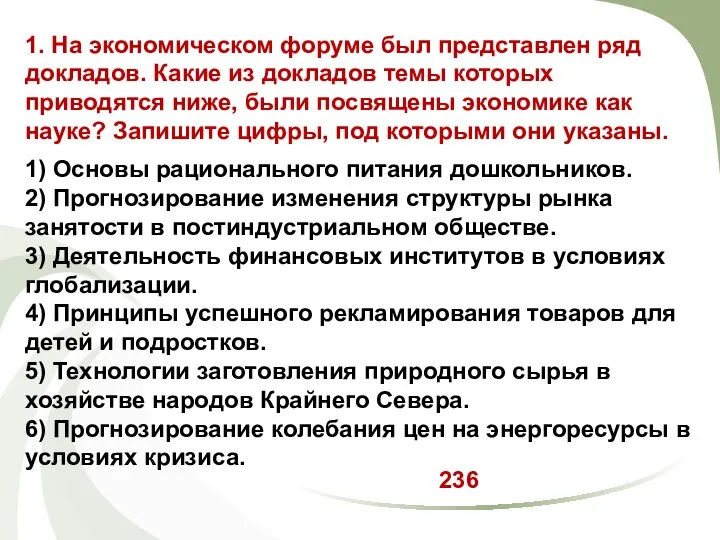 1. На экономическом форуме был представлен ряд докладов. Какие из докладов темы которых приводятся ниже, были посвящены экономике как науке? Запишите цифры, под которыми они указаны.

1) Основы рационального питания дошкольников.
2) Прогнозирование изменения структуры рынка занятости в постиндустриальном обществе.
3) Деятельность финансовых институтов в условиях глобализации.
4) Принципы успешного рекламирования товаров для детей и подростков.
5) Технологии заготовления природного сырья в хозяйстве народов Крайнего Севера.
6) Прогнозирование колебания цен на энергоресурсы в условиях кризиса.

236